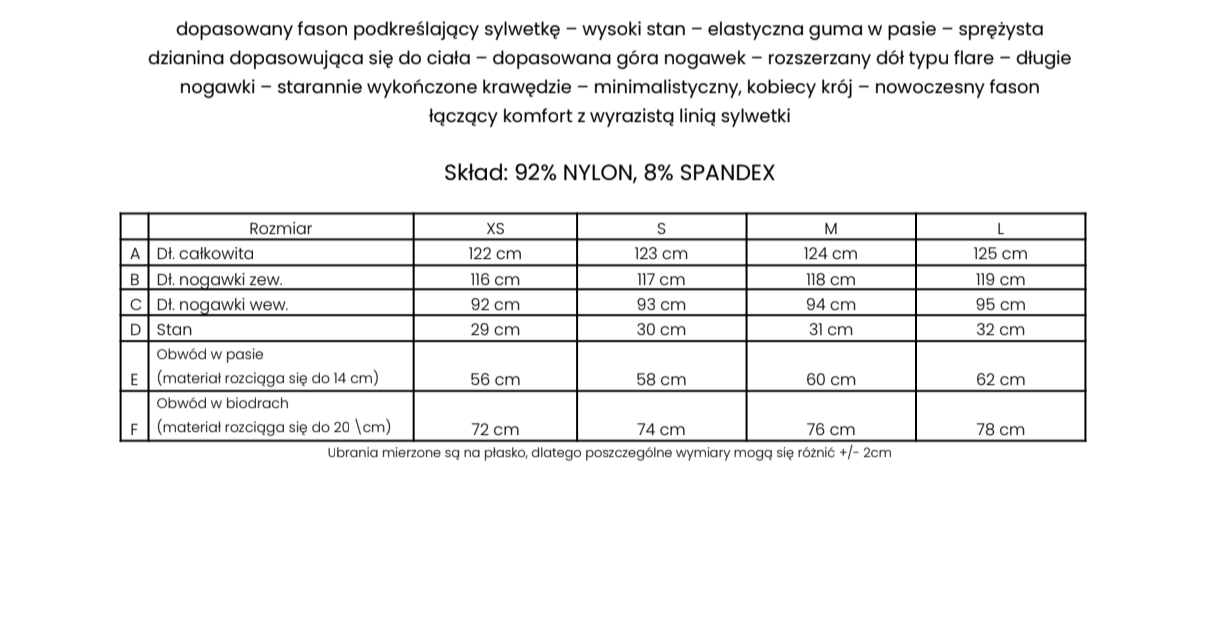 dopasowany fason podkreślający sylwetkę – wysoki stan – elastyczna guma w pasie – sprężysta dzianina dopasowująca się do ciała – dopasowana góra nogawek – rozszerzany dół typu flare – długie nogawki – starannie wykończone krawędzie – minimalistyczny, kobiecy krój – nowoczesny fason łączący komfort z wyrazistą linią sylwetki

Skład: 92% NYLON, 8% SPANDEX

| | Rozmiar | XS | S | M | L |
|---|---|---|---|---|---|
| A | Dł. całkowita | 122 cm | 123 cm | 124 cm | 125 cm |
| B | Dł. nogawki zew. | 116 cm | 117 cm | 118 cm | 119 cm |
| C | Dł. nogawki wew. | 92 cm | 93 cm | 94 cm | 95 cm |
| D | Stan | 29 cm | 30 cm | 31 cm | 32 cm |
| E | Obwód w pasie (materiał rozciąga się do 14 cm) | 56 cm | 58 cm | 60 cm | 62 cm |
| F | Obwód w biodrach (materiał rozciąga się do 20 \cm) | 72 cm | 74 cm | 76 cm | 78 cm |

Ubrania mierzone są na płasko, dlatego poszczególne wymiary mogą się różnić +/- 2cm